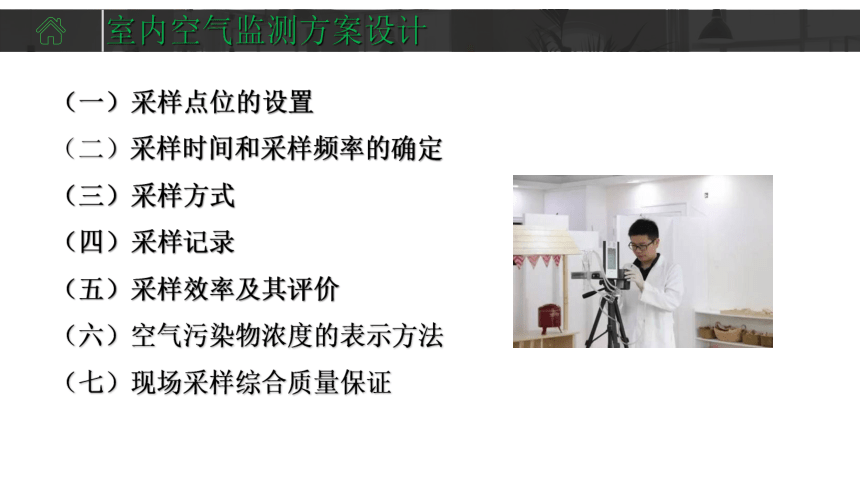 室内空气监测方案设计

（一）采样点位的设置
（二）采样时间和采样频率的确定
（三）采样方式
（四）采样记录
（五）采样效率及其评价
（六）空气污染物浓度的表示方法
（七）现场采样综合质量保证